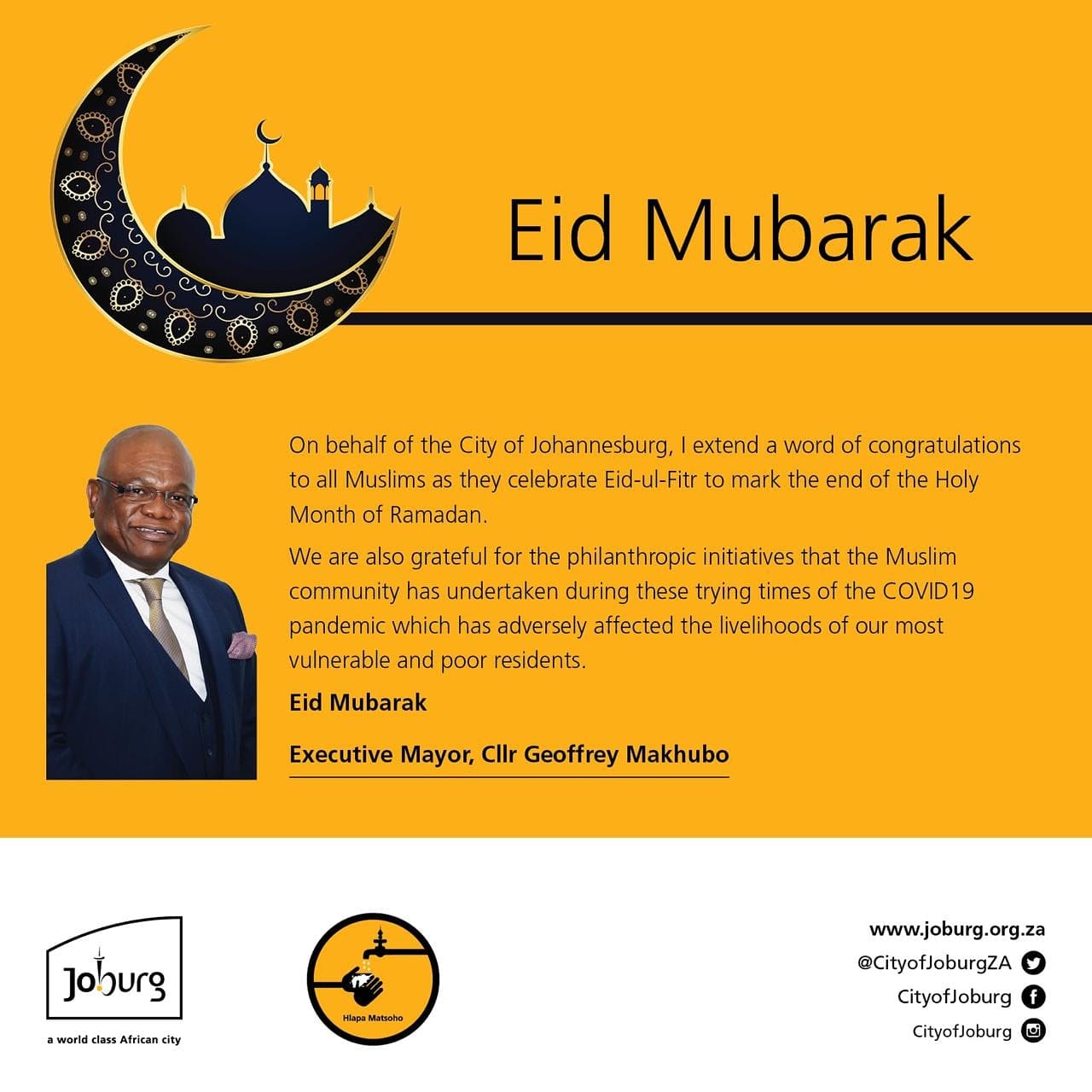 Eid Mubarak

On behalf of the City of Johannesburg, I extend a word of congratulations to all Muslims as they celebrate Eid-ul-Fitr to mark the end of the Holy Month of Ramadan.

We are also grateful for the philanthropic initiatives that the Muslim community has undertaken during these trying times of the COVID19 pandemic which has adversely affected the livelihoods of our most vulnerable and poor residents.

Eid Mubarak

Executive Mayor, Cllr Geoffrey Makhubo

Joburg
a world class African city

Hlapa Matsoho

www.joburg.org.za
@CityofJoburgZA
CityofJoburg
CityofJoburg